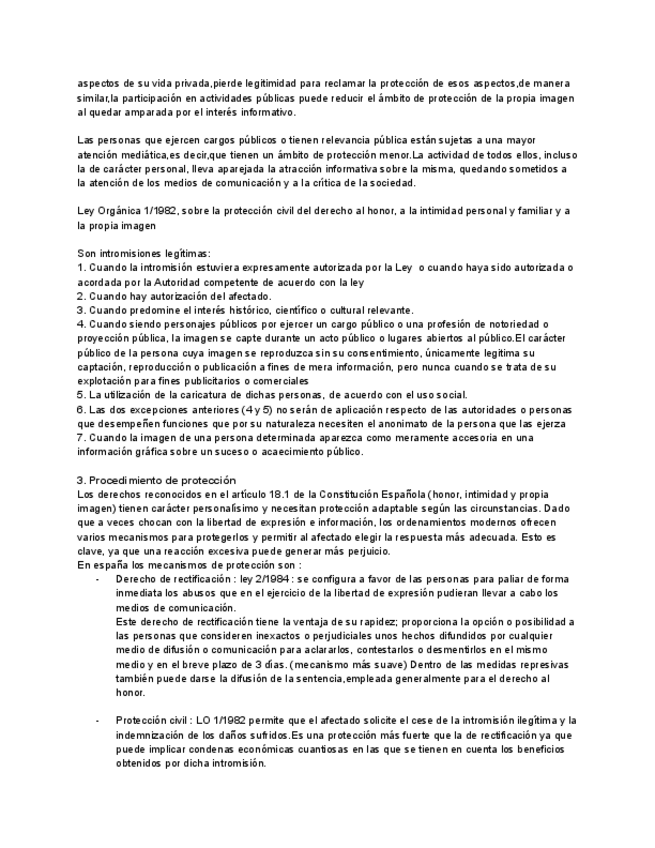 aspectos de su vida privada,pierde legitimidad para reclamar la protección de esos aspectos,de manera similar,la participación en actividades públicas puede reducir el ámbito de protección de la propia imagen al quedar amparada por el interés informativo.

Las personas que ejercen cargos públicos o tienen relevancia pública están sujetas a una mayor atención mediática,es decir,que tienen un ámbito de protección menor.La actividad de todos ellos, incluso la de carácter personal, lleva aparejada la atracción informativa sobre la misma, quedando sometidos a la atención de los medios de comunicación y a la crítica de la sociedad.

Ley Orgánica 1/1982, sobre la protección civil del derecho al honor, a la intimidad personal y familiar y a la propia imagen

Son intromisiones legítimas:
1. Cuando la intromisión estuviera expresamente autorizada por la Ley o cuando haya sido autorizada o acordada por la Autoridad competente de acuerdo con la ley
2. Cuando hay autorización del afectado.
3. Cuando predomine el interés histórico, científico o cultural relevante.
4. Cuando siendo personajes públicos por ejercer un cargo público o una profesión de notoriedad o proyección pública, la imagen se capte durante un acto público o lugares abiertos al público.El carácter público de la persona cuya imagen se reproduzca sin su consentimiento, únicamente legitima su captación, reproducción o publicación a fines de mera información, pero nunca cuando se trata de su explotación para fines publicitarios o comerciales
5. La utilización de la caricatura de dichas personas, de acuerdo con el uso social.
6. Las dos excepciones anteriores (4 y 5) no serán de aplicación respecto de las autoridades o personas que desempeñen funciones que por su naturaleza necesiten el anonimato de la persona que las ejerza
7. Cuando la imagen de una persona determinada aparezca como meramente accesoria en una información gráfica sobre un suceso o acaecimiento público.

3. Procedimiento de protección
Los derechos reconocidos en el artículo 18.1 de la Constitución Española (honor, intimidad y propia imagen) tienen carácter personalísimo y necesitan protección adaptable según las circunstancias. Dado que a veces chocan con la libertad de expresión e información, los ordenamientos modernos ofrecen varios mecanismos para protegerlos y permitir al afectado elegir la respuesta más adecuada. Esto es clave, ya que una reacción excesiva puede generar más perjuicio.
En españa los mecanismos de protección son :
- Derecho de rectificación : ley 2/1984 : se configura a favor de las personas para paliar de forma inmediata los abusos que en el ejercicio de la libertad de expresión pudieran llevar a cabo los medios de comunicación.
Este derecho de rectificación tiene la ventaja de su rapidez; proporciona la opción o posibilidad a las personas que consideren inexactos o perjudiciales unos hechos difundidos por cualquier medio de difusión o comunicación para aclararlos, contestarlos o desmentirlos en el mismo medio y en el breve plazo de 3 días. (mecanismo más suave) Dentro de las medidas represivas también puede darse la difusión de la sentencia,empleada generalmente para el derecho al honor.

- Protección civil : LO 1/1982 permite que el afectado solicite el cese de la intromisión ilegítima y la indemnización de los daños sufridos.Es una protección más fuerte que la de rectificación ya que puede implicar condenas económicas cuantiosas en las que se tienen en cuenta los beneficios obtenidos por dicha intromisión.